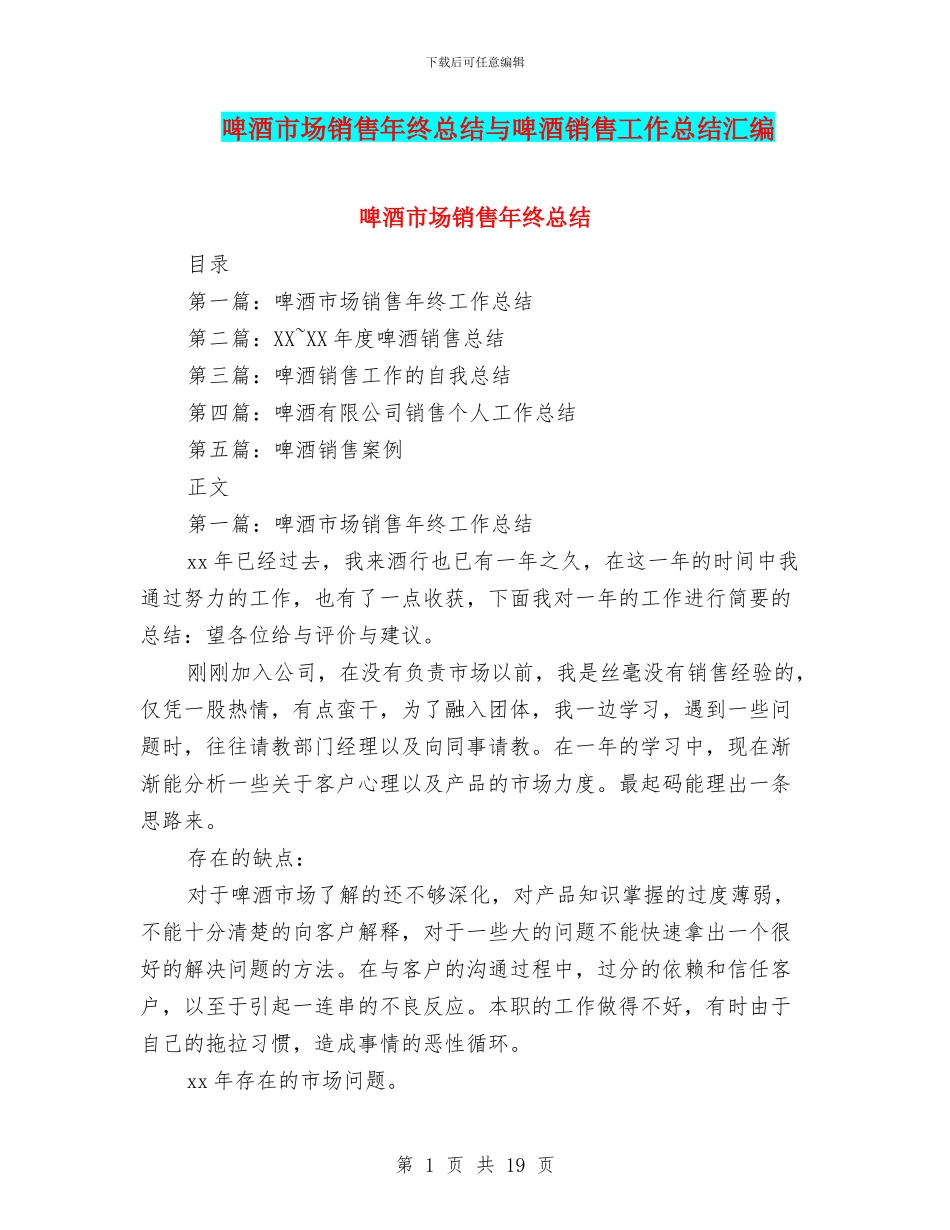 下载后可任意编辑

啤酒市场销售年终总结与啤酒销售工作总结汇编

啤酒市场销售年终总结

目录

第一篇：啤酒市场销售年终工作总结

第二篇：XX~XX 年度啤酒销售总结

第三篇：啤酒销售工作的自我总结

第四篇：啤酒有限公司销售个人工作总结

第五篇：啤酒销售案例

正文

第一篇：啤酒市场销售年终工作总结

xx 年已经过去，我来酒行也已有一年之久，在这一年的时间中我通过努力的工作，也有了一点收获，下面我对一年的工作进行简要的总结：望各位给与评价与建议。

刚刚加入公司，在没有负责市场以前，我是丝毫没有销售经验的，仅凭一股热情，有点蛮干，为了融入团体，我一边学习，遇到一些问题时，往往请教部门经理以及向同事请教。在一年的学习中，现在渐渐能分析一些关于客户心理以及产品的市场力度。最起码能理出一条思路来。

存在的缺点：

对于啤酒市场了解的还不够深化，对产品知识掌握的过度薄弱，不能十分清楚的向客户解释，对于一些大的问题不能快速拿出一个很好的解决问题的方法。在与客户的沟通过程中，过分的依赖和信任客户，以至于引起一连串的不良反应。本职的工作做得不好，有时由于自己的拖拉习惯，造成事情的恶性循环。

xx 年存在的市场问题。

第 1 页 共 19 页